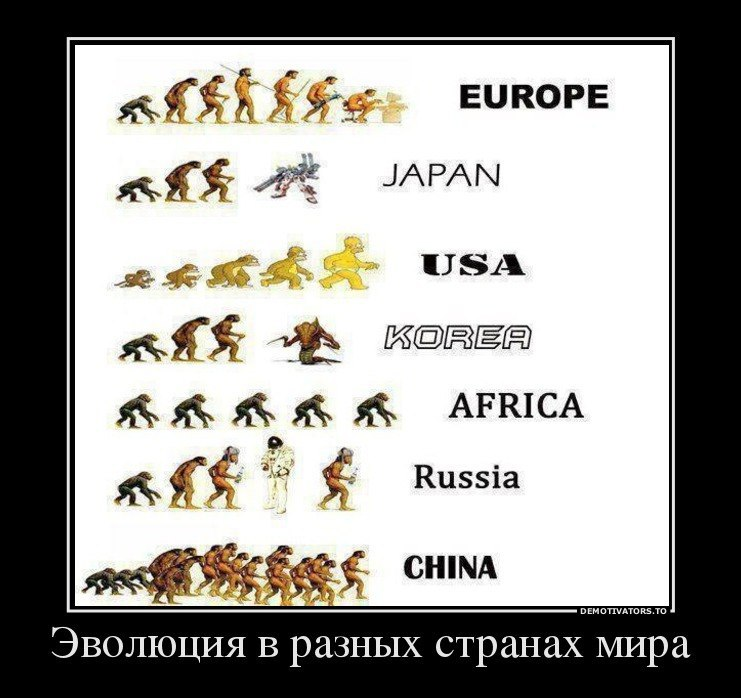 EUROPE

JAPAN

USA

KOREA

AFRICA

Russia

CHINA

DEMOTIVATORS.TO

Эволюция в разных странах мира